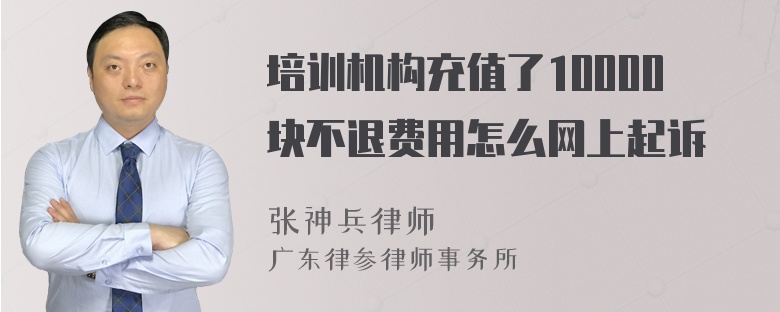 培训机构充值了10000块不退费用怎么网上起诉

张神兵律师
广东律参律师事务所